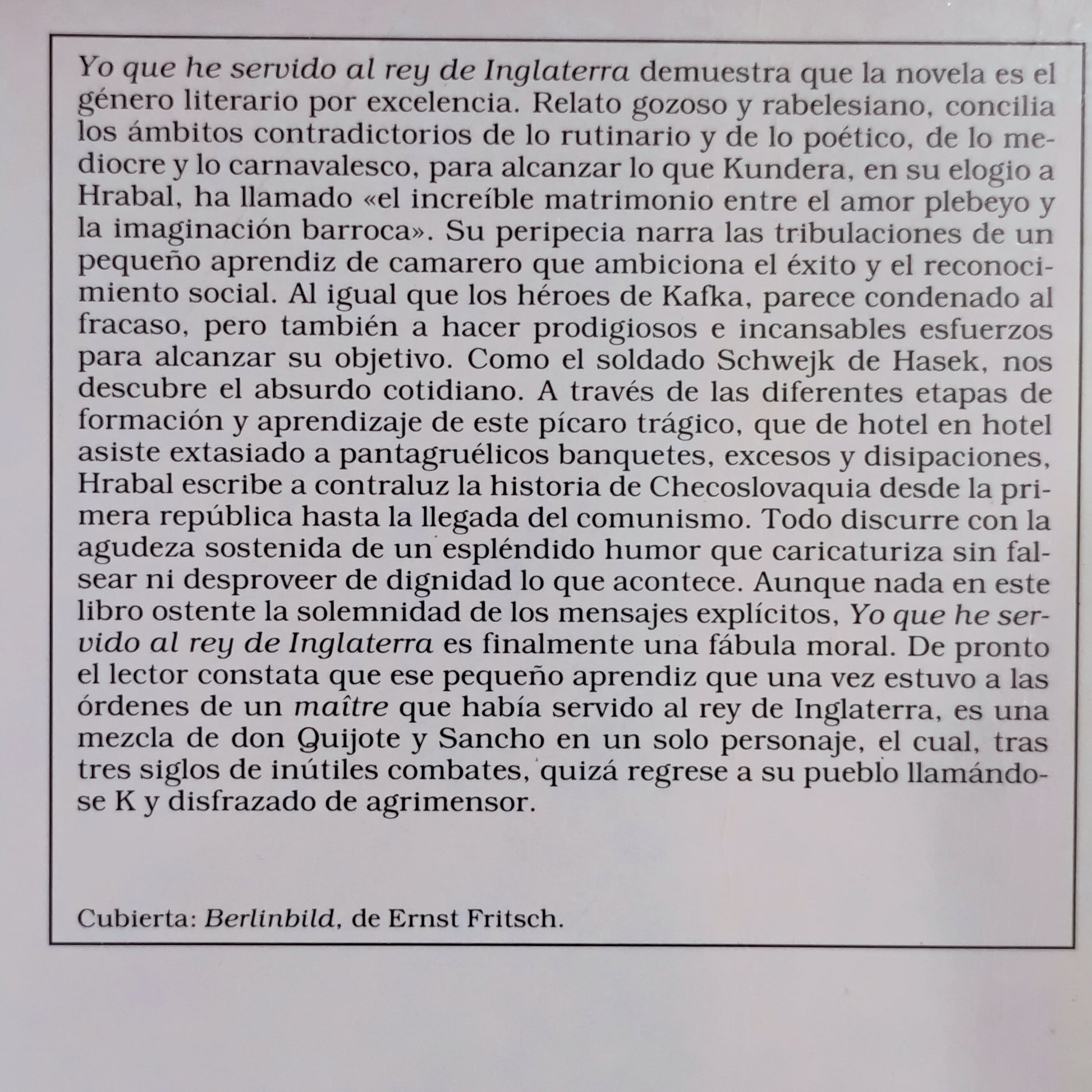 Yo que he servido al rey de Inglaterra demuestra que la novela es el género literario por excelencia. Relato gozoso y rabelesiano, concilia los ámbitos contradictorios de lo rutinario y de lo poético, de lo mediocre y lo carnavalesco, para alcanzar lo que Kundera, en su elogio a Hrabal, ha llamado «el increíble matrimonio entre el amor plebeyo y la imaginación barroca». Su peripecia narra las tribulaciones de un pequeño aprendiz de camarero que ambiciona el éxito y el reconocimiento social. Al igual que los héroes de Kafka, parece condenado al fracaso, pero también a hacer prodigiosos e incansables esfuerzos para alcanzar su objetivo. Como el soldado Schwejk de Hasek, nos descubre el absurdo cotidiano. A través de las diferentes etapas de formación y aprendizaje de este pícaro trágico, que de hotel en hotel asiste extasiado a pantagruélicos banquetes, excesos y disipaciones, Hrabal escribe a contraluz la historia de Checoslovaquia desde la primera república hasta la llegada del comunismo. Todo discurre con la agudeza sostenida de un espléndido humor que caricaturiza sin falsear ni desproveer de dignidad lo que acontece. Aunque nada en este libro ostente la solemnidad de los mensajes explícitos, Yo que he servido al rey de Inglaterra es finalmente una fábula moral. De pronto el lector constata que ese pequeño aprendiz que una vez estuvo a las órdenes de un maître que había servido al rey de Inglaterra, es una mezcla de don Quijote y Sancho en un solo personaje, el cual, tras tres siglos de inútiles combates, quizá regrese a su pueblo llamándose K y disfrazado de agrimensor.

Cubierta: Berlinbild, de Ernst Fritsch.